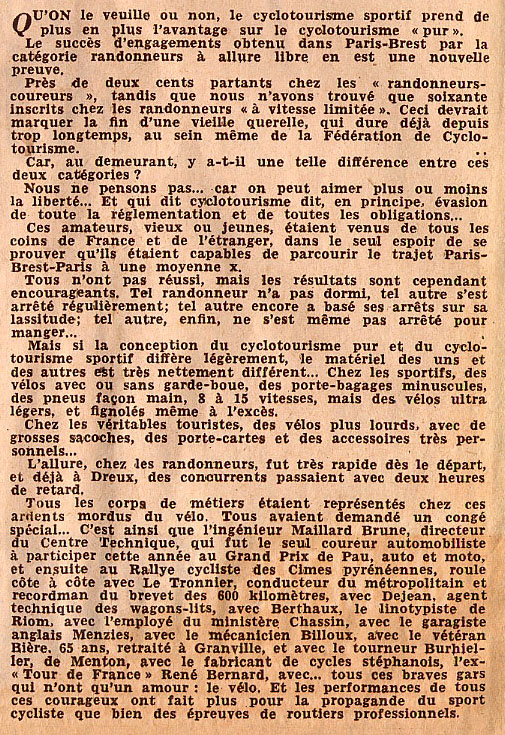 QU'ON le veuille ou non, le cyclotourisme sportif prend de plus en plus l'avantage sur le cyclotourisme « pur ».

Le succès d'engagements obtenu dans Paris-Brest par la catégorie randonneurs à allure libre en est une nouvelle preuve.

Près de deux cents partants chez les « randonneurs-coureurs », tandis que nous n'avons trouvé que soixante inscrits chez les randonneurs « à vitesse limitée ». Ceci devrait marquer la fin d'une vieille querelle, qui dure déjà depuis trop longtemps, au sein même de la Fédération de Cyclotourisme.

Car, au demeurant, y a-t-il une telle différence entre ces deux catégories ?

Nous ne pensons pas... car on peut aimer plus ou moins la liberté... Et qui dit cyclotourisme dit, en principe, évasion de toute la réglementation et de toutes les obligations...

Ces amateurs, vieux ou jeunes, étaient venus de tous les coins de France et de l'étranger, dans le seul espoir de se prouver qu'ils étaient capables de parcourir le trajet Paris-Brest-Paris à une moyenne x.

Tous n'ont pas réussi, mais les résultats sont cependant encourageants. Tel randonneur n'a pas dormi, tel autre s'est arrêté régulièrement; tel autre encore a basé ses arrêts sur sa lassitude; tel autre, enfin, ne s'est même pas arrêté pour manger...

Mais si la conception du cyclotourisme pur et du cyclotourisme sportif diffère légèrement, le matériel des uns et des autres est très nettement différent... Chez les sportifs, des vélos avec ou sans garde-boue, des porte-bagages minuscules, des pneus façon main, 8 à 15 vitesses, mais des vélos ultra légers, et fignolés même à l'excès.

Chez les véritables touristes, des vélos plus lourds, avec de grosses sacoches, des porte-cartes et des accessoires très personnels...

L'allure, chez les randonneurs, fut très rapide dès le départ, et déjà à Dreux, des concurrents passaient avec deux heures de retard.

Tous les corps de métiers étaient représentés chez ces ardents mordus du vélo. Tous avaient demandé un congé spécial... C'est ainsi que l'ingénieur Maillard Brune, directeur du Centre Technique, qui fut le seul coureur automobiliste à participer cette année au Grand Prix de Pau, auto et moto, et ensuite au Rallye cycliste des Cimes pyrénéennes, roule côte à côte avec Le Tronnier, conducteur du métropolitain et recordman du brevet des 600 kilomètres, avec Dejean, agent technique des wagons-lits, avec Berthaux, le linotypiste de Riom, avec l'employé du ministère Chassin, avec le garagiste anglais Menzies, avec le mécanicien Billoux, avec le vétéran Bière, 65 ans, retraité à Granville, et avec le tourneur Burhieller, de Menton, avec le fabricant de cycles stéphanois, l'ex-« Tour de France » René Bernard, avec... tous ces braves gars qui n'ont qu'un amour : le vélo. Et les performances de tous ces courageux ont fait plus pour la propagande du sport cycliste que bien des épreuves de routiers professionnels.